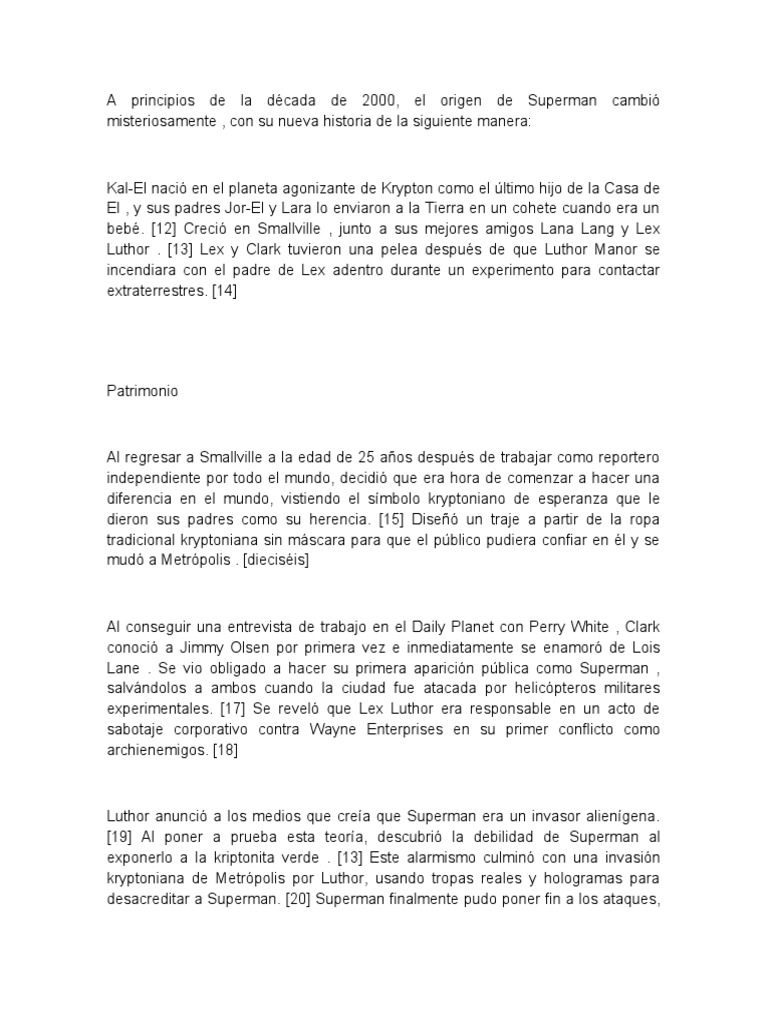 A principios de la década de 2000, el origen de Superman cambió misteriosamente , con su nueva historia de la siguiente manera:

Kal-El nació en el planeta agonizante de Krypton como el último hijo de la Casa de El , y sus padres Jor-El y Lara lo enviaron a la Tierra en un cohete cuando era un bebé. [12] Creció en Smallville , junto a sus mejores amigos Lana Lang y Lex Luthor . [13] Lex y Clark tuvieron una pelea después de que Luthor Manor se incendiara con el padre de Lex adentro durante un experimento para contactar extraterrestres. [14]

Patrimonio

Al regresar a Smallville a la edad de 25 años después de trabajar como reportero independiente por todo el mundo, decidió que era hora de comenzar a hacer una diferencia en el mundo, vistiendo el símbolo kryptoniano de esperanza que le dieron sus padres como su herencia. [15] Diseñó un traje a partir de la ropa tradicional kryptoniana sin máscara para que el público pudiera confiar en él y se mudó a Metrópolis . [dieciséis]

Al conseguir una entrevista de trabajo en el Daily Planet con Perry White , Clark conoció a Jimmy Olsen por primera vez e inmediatamente se enamoró de Lois Lane . Se vio obligado a hacer su primera aparición pública como Superman , salvándolos a ambos cuando la ciudad fue atacada por helicópteros militares experimentales. [17] Se reveló que Lex Luthor era responsable en un acto de sabotaje corporativo contra Wayne Enterprises en su primer conflicto como archienemigos. [18]

Luthor anunció a los medios que creía que Superman era un invasor alienígena. [19] Al poner a prueba esta teoría, descubrió la debilidad de Superman al exponerlo a la kriptonita verde . [13] Este alarmismo culminó con una invasión kryptoniana de Metrópolis por Luthor, usando tropas reales y hologramas para desacreditar a Superman. [20] Superman finalmente pudo poner fin a los ataques,